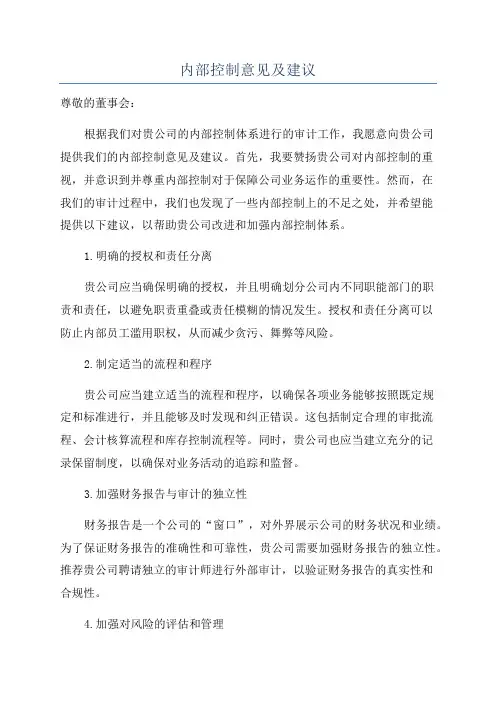 内部控制意见及建议

尊敬的董事会：

根据我们对贵公司的内部控制体系进行的审计工作，我愿意向贵公司提供我们的内部控制意见及建议。首先，我要赞扬贵公司对内部控制的重视，并意识到并尊重内部控制对于保障公司业务运作的重要性。然而，在我们的审计过程中，我们也发现了一些内部控制上的不足之处，并希望能提供以下建议，以帮助贵公司改进和加强内部控制体系。

1.明确的授权和责任分离

贵公司应当确保明确的授权，并且明确划分公司内不同职能部门的职责和责任，以避免职责重叠或责任模糊的情况发生。授权和责任分离可以防止内部员工滥用职权，从而减少贪污、舞弊等风险。

2.制定适当的流程和程序

贵公司应当建立适当的流程和程序，以确保各项业务能够按照既定规定和标准进行，并且能够及时发现和纠正错误。这包括制定合理的审批流程、会计核算流程和库存控制流程等。同时，贵公司也应当建立充分的记录保留制度，以确保对业务活动的追踪和监督。

3.加强财务报告与审计的独立性

财务报告是一个公司的“窗口”，对外界展示公司的财务状况和业绩。为了保证财务报告的准确性和可靠性，贵公司需要加强财务报告的独立性。推荐贵公司聘请独立的审计师进行外部审计，以验证财务报告的真实性和合规性。

4.加强对风险的评估和管理